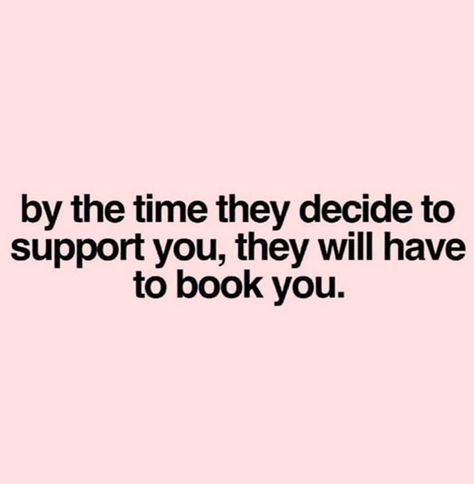 by the time they decide to support you, they will have to book you.